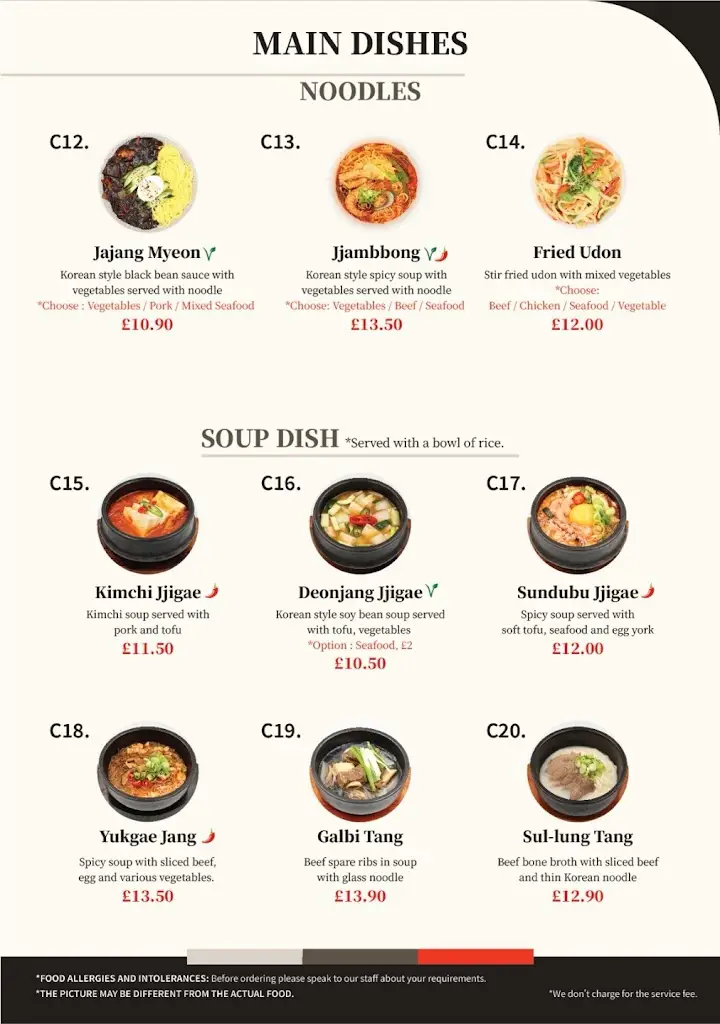 MAIN DISHES

NOODLES

C12.

Jajang Myeon

Korean style black bean sauce with vegetables served with noodle

*Choose : Vegetables / Pork / Mixed Seafood

£10.90

C13.

Jjambbong

Korean style spicy soup with vegetables served with noodle

*Choose: Vegetables / Beef / Seafood

£13.50

C14.

Fried Udon

Stir fried udon with mixed vegetables

*Choose:

Beef / Chicken / Seafood / Vegetable

£12.00

SOUP DISH *Served with a bowl of rice.

C15.

Kimchi Jjigae

Kimchi soup served with pork and tofu

£11.50

C16.

Deonjang Jjigae

Korean style soy bean soup served with tofu, vegetables

*Option : Seafood, £2

£10.50

C17.

Sundubu Jjigae

Spicy soup served with soft tofu, seafood and egg york

£12.00

C18.

Yukgae Jang

Spicy soup with sliced beef, egg and various vegetables.

£13.50

C19.

Galbi Tang

Beef spare ribs in soup with glass noodle

£13.90

C20.

Sul-lung Tang

Beef bone broth with sliced beef and thin Korean noodle

£12.90

*FOOD ALLERGIES AND INTOLERANCES: Before ordering please speak to our staff about your requirements.

*THE PICTURE MAY BE DIFFERENT FROM THE ACTUAL FOOD.

*We don't charge for the service fee.